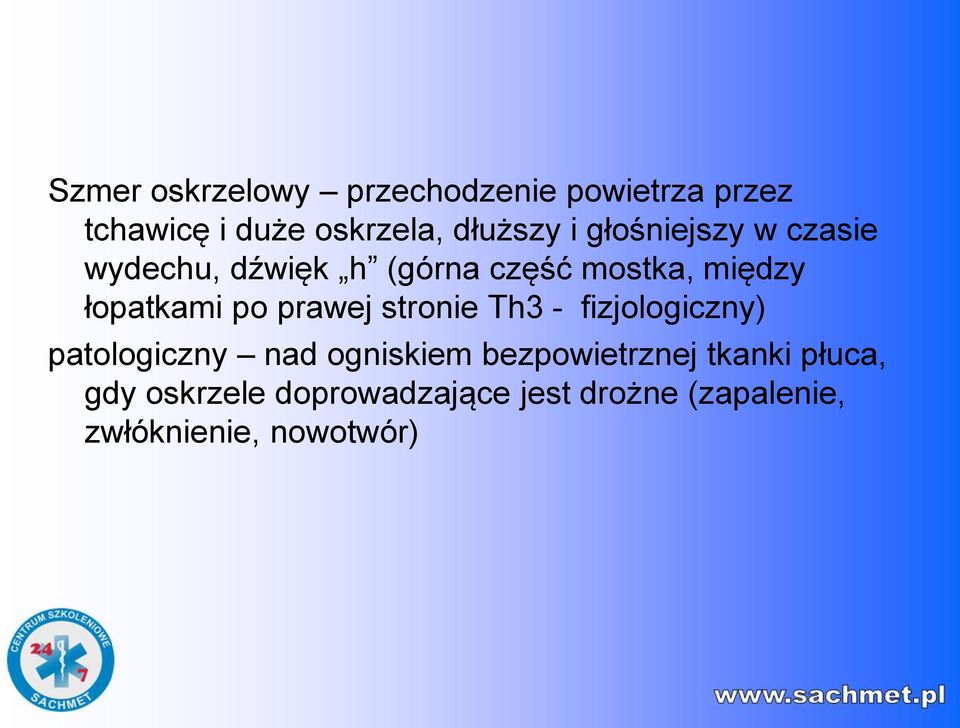 Szmer oskrzelowy – przechodzenie powietrza przez tchawicę i duże oskrzela, dłuższy i głośniejszy w czasie wydechu, dźwięk „h” (górna część mostka, między łopatkami po prawej stronie Th3 - fizjologiczny)

patologiczny – nad ogniskiem bezpowietrznej tkanki płuca, gdy oskrzele doprowadzające jest drożne (zapalenie, zwłóknienie, nowotwór)

CENTRUM SZKOLENIOWE
24
7
SACHMET

www.sachmet.pl